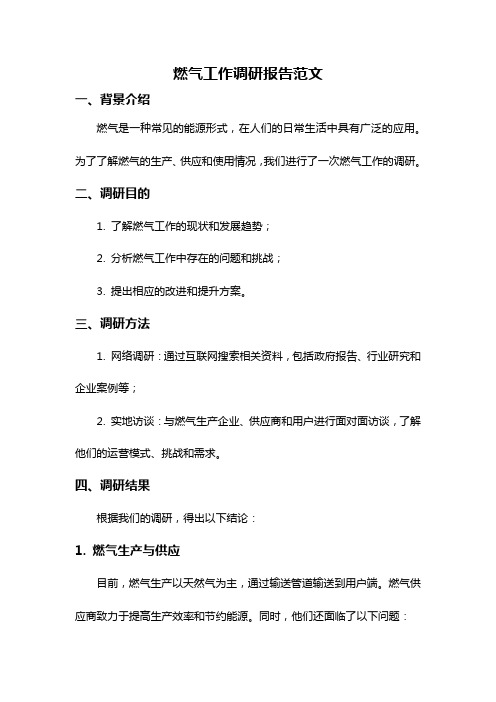 燃气工作调研报告范文

一、背景介绍

燃气是一种常见的能源形式，在人们的日常生活中具有广泛的应用。为了了解燃气的生产、供应和使用情况，我们进行了一次燃气工作的调研。

二、调研目的

1. 了解燃气工作的现状和发展趋势；

2. 分析燃气工作中存在的问题和挑战；

3. 提出相应的改进和提升方案。

三、调研方法

1. 网络调研：通过互联网搜索相关资料，包括政府报告、行业研究和企业案例等；

2. 实地访谈：与燃气生产企业、供应商和用户进行面对面访谈，了解他们的运营模式、挑战和需求。

四、调研结果

根据我们的调研，得出以下结论：

1. 燃气生产与供应

目前，燃气生产以天然气为主，通过输送管道输送到用户端。燃气供应商致力于提高生产效率和节约能源。同时，他们还面临了以下问题：